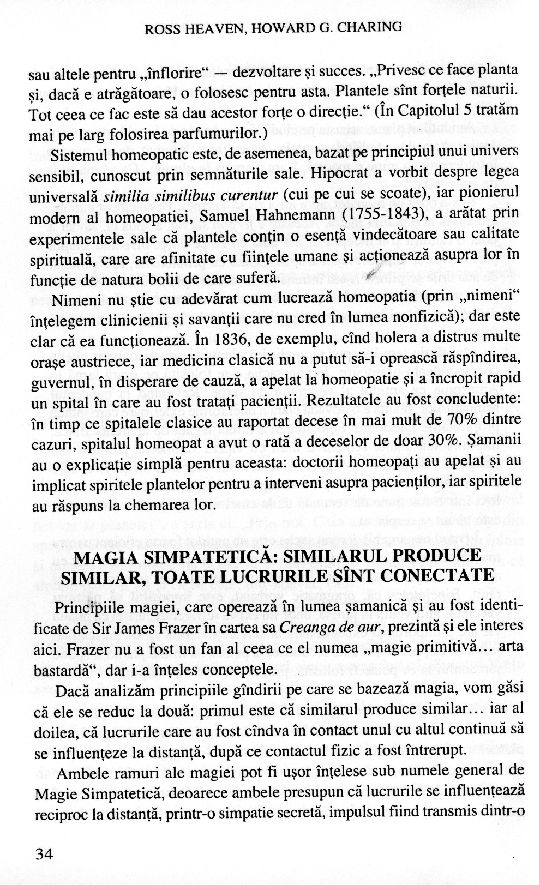 ROSS HEAVEN, HOWARD G. CHARING

sau altele pentru „înflorire" — dezvoltare și succes. „Privesc ce face planta și, dacă e atrăgătoare, o folosesc pentru asta. Plantele sînt forțele naturii. Tot ceea ce fac este să dau acestor forțe o direcție." (În Capitolul 5 tratăm mai pe larg folosirea parfumurilor.)

Sistemul homeopatic este, de asemenea, bazat pe principiul unui univers sensibil, cunoscut prin semnăturile sale. Hipocrat a vorbit despre legea universală *similia similibus curentur* (cui pe cui se scoate), iar pionierul modern al homeopatiei, Samuel Hahnemann (1755-1843), a arătat prin experimentele sale că plantele conțin o esență vindecătoare sau calitate spirituală, care are afinitate cu ființele umane și acționează asupra lor în funcție de natura bolii de care suferă.

Nimeni nu știe cu adevărat cum lucrează homeopatia (prin „nimeni" înțelegem clinicienii și savanții care nu cred în lumea nonfizică); dar este clar că ea funcționează. În 1836, de exemplu, cînd holera a distrus multe orașe austriece, iar medicina clasică nu a putut să-i oprească răspîndirea, guvernul, în disperare de cauză, a apelat la homeopatie și a încropit rapid un spital în care au fost tratați pacienții. Rezultatele au fost concludente: în timp ce spitalele clasice au raportat decese în mai mult de 70% dintre cazuri, spitalul homeopat a avut o rată a deceselor de doar 30%. Șamanii au o explicație simplă pentru aceasta: doctorii homeopați au apelat și au implicat spiritele plantelor pentru a interveni asupra pacienților, iar spiritele au răspuns la chemarea lor.

MAGIA SIMPATETICĂ: SIMILARUL PRODUCE SIMILAR, TOATE LUCRURILE SÎNT CONECTATE

Principiile magiei, care operează în lumea șamanică și au fost identificate de Sir James Frazer în cartea sa *Creanga de aur*, prezintă și ele interes aici. Frazer nu a fost un fan al ceea ce el numea „magie primitivă… arta bastardă", dar i-a înțeles conceptele.

Dacă analizăm principiile gîndirii pe care se bazează magia, vom găsi că ele se reduc la două: primul este că similarul produce similar… iar al doilea, că lucrurile care au fost cîndva în contact unul cu altul continuă să se influențeze la distanță, după ce contactul fizic a fost întrerupt.

Ambele ramuri ale magiei pot fi ușor înțelese sub numele general de Magie Simpatetică, deoarece ambele presupun că lucrurile se influențează reciproc la distanță, printr-o simpatie secretă, impulsul fiind transmis dintr-o

34